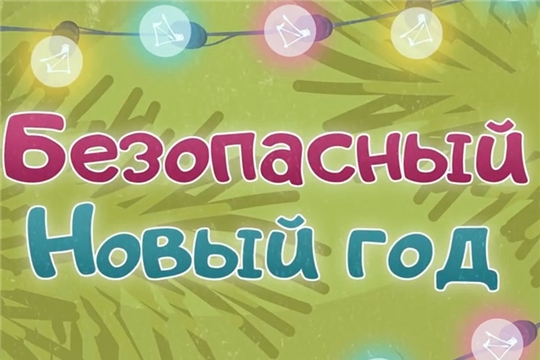 Безопасный Новый год